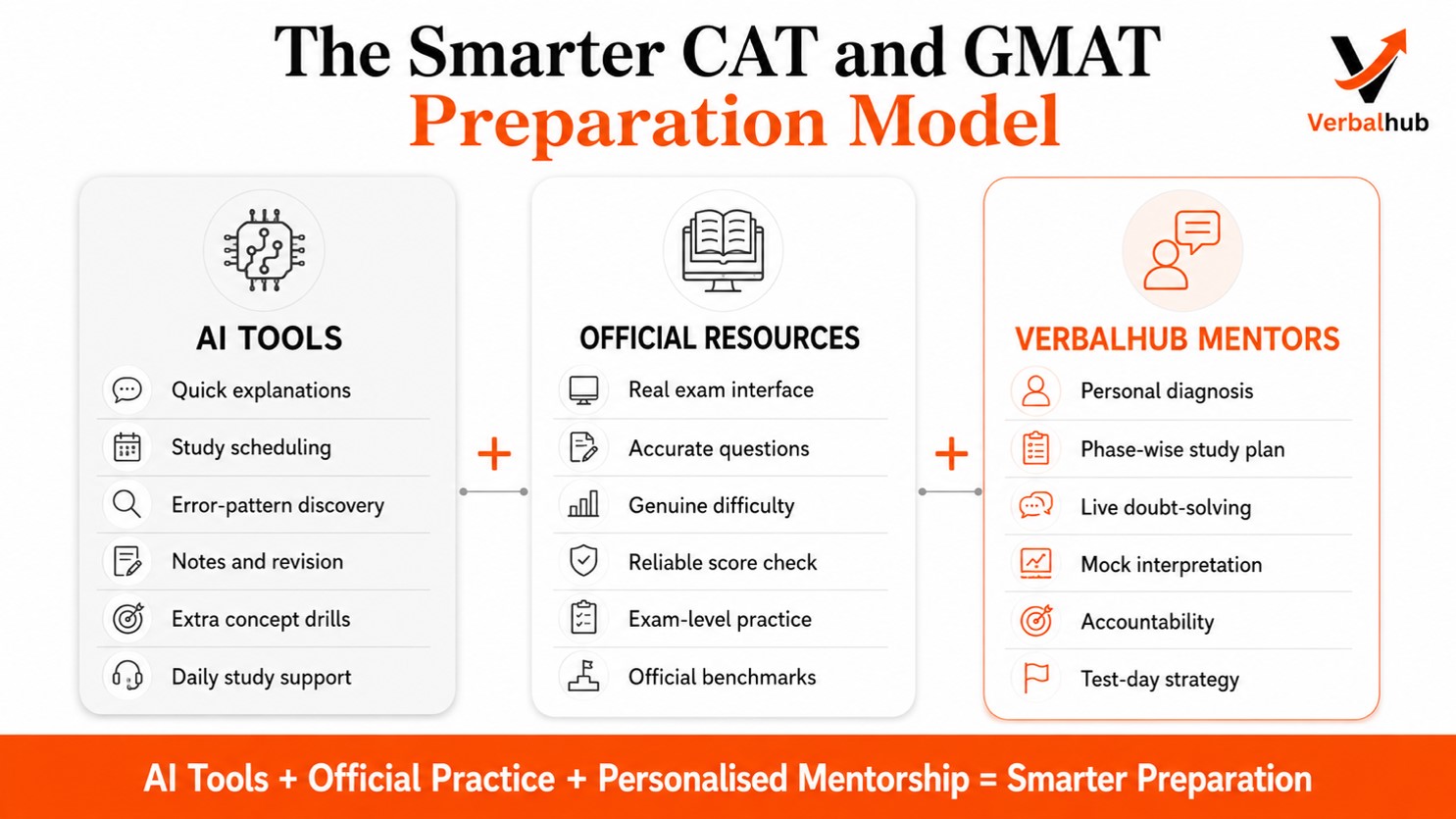 The Smarter CAT and GMAT
Preparation Model

Verbalhub

AI TOOLS
Quick explanations
Study scheduling
Error-pattern discovery
Notes and revision
Extra concept drills
Daily study support

+

OFFICIAL RESOURCES
Real exam interface
Accurate questions
Genuine difficulty
Reliable score check
Exam-level practice
Official benchmarks

+

VERBALHUB MENTORS
Personal diagnosis
Phase-wise study plan
Live doubt-solving
Mock interpretation
Accountability
Test-day strategy

AI Tools + Official Practice + Personalised Mentorship = Smarter Preparation